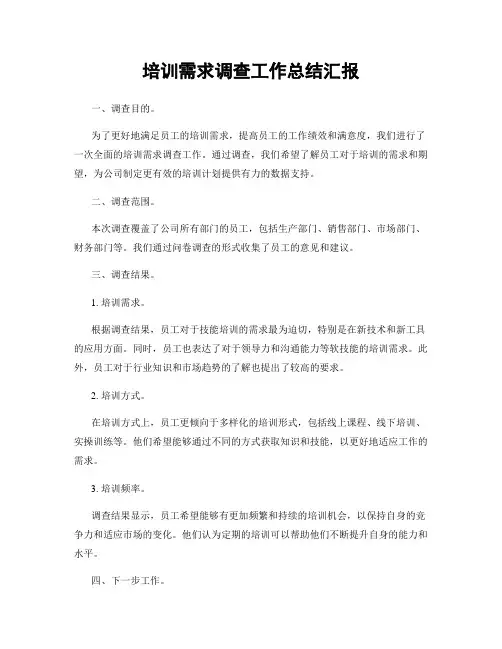 培训需求调查工作总结汇报

一、调查目的。

为了更好地满足员工的培训需求，提高员工的工作绩效和满意度，我们进行了一次全面的培训需求调查工作。通过调查，我们希望了解员工对于培训的需求和期望，为公司制定更有效的培训计划提供有力的数据支持。

二、调查范围。

本次调查覆盖了公司所有部门的员工，包括生产部门、销售部门、市场部门、财务部门等。我们通过问卷调查的形式收集了员工的意见和建议。

三、调查结果。

1. 培训需求。

根据调查结果，员工对于技能培训的需求最为迫切，特别是在新技术和新工具的应用方面。同时，员工也表达了对于领导力和沟通能力等软技能的培训需求。此外，员工对于行业知识和市场趋势的了解也提出了较高的要求。

2. 培训方式。

在培训方式上，员工更倾向于多样化的培训形式，包括线上课程、线下培训、实操训练等。他们希望能够通过不同的方式获取知识和技能，以更好地适应工作的需求。

3. 培训频率。

调查结果显示，员工希望能够有更加频繁和持续的培训机会，以保持自身的竞争力和适应市场的变化。他们认为定期的培训可以帮助他们不断提升自身的能力和水平。

四、下一步工作。